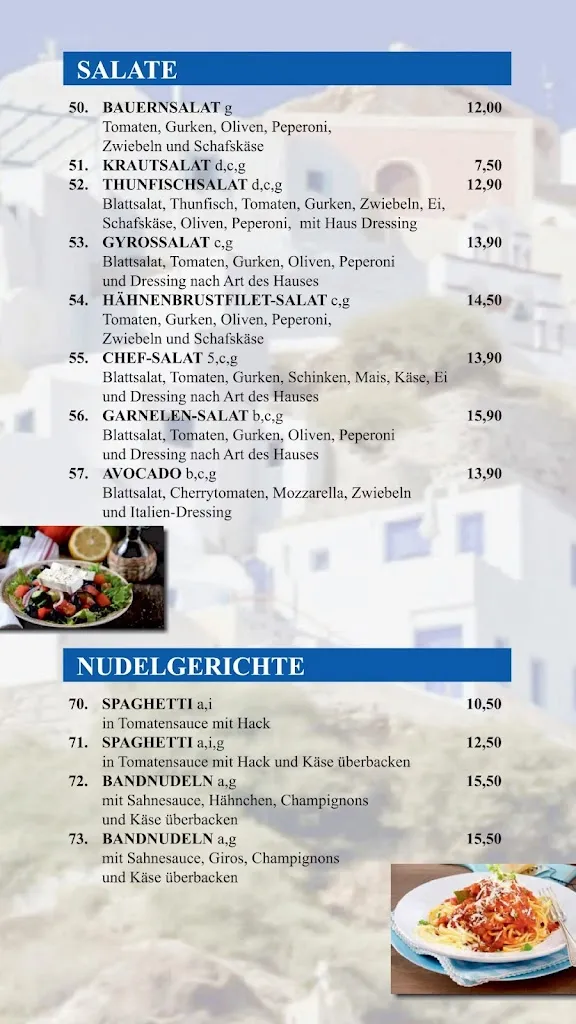 SALATE

50. BAUERNSALAT g 12,00
Tomaten, Gurken, Oliven, Peperoni, Zwiebeln und Schafskäse

51. KRAUTSALAT d,c,g 7,50

52. THUNFISCHSALAT d,c,g 12,90
Blattsalat, Thunfisch, Tomaten, Gurken, Zwiebeln, Ei, Schafskäse, Oliven, Peperoni, mit Haus Dressing

53. GYROSSALAT c,g 13,90
Blattsalat, Tomaten, Gurken, Oliven, Peperoni und Dressing nach Art des Hauses

54. HÄHNENBRUSTFILET-SALAT c,g 14,50
Tomaten, Gurken, Oliven, Peperoni, Zwiebeln und Schafskäse

55. CHEF-SALAT 5,c,g 13,90
Blattsalat, Tomaten, Gurken, Schinken, Mais, Käse, Ei und Dressing nach Art des Hauses

56. GARNELEN-SALAT b,c,g 15,90
Blattsalat, Tomaten, Gurken, Oliven, Peperoni und Dressing nach Art des Hauses

57. AVOCADO b,c,g 13,90
Blattsalat, Cherrytomaten, Mozzarella, Zwiebeln und Italien-Dressing

NUDELGERICHTE

70. SPAGHETTI a,i 10,50
in Tomatensauce mit Hack

71. SPAGHETTI a,i,g 12,50
in Tomatensauce mit Hack und Käse überbacken

72. BANDNUDELN a,g 15,50
mit Sahnesauce, Hähnchen, Champignons und Käse überbacken

73. BANDNUDELN a,g 15,50
mit Sahnesauce, Giros, Champignons und Käse überbacken